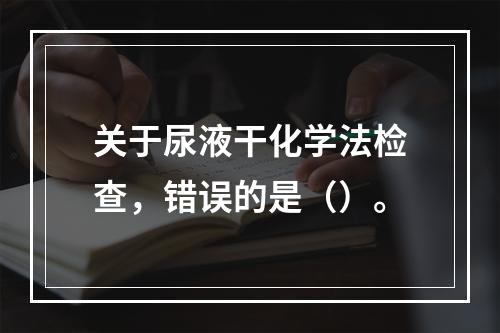 关于尿液干化学法检查，错误的是（）。